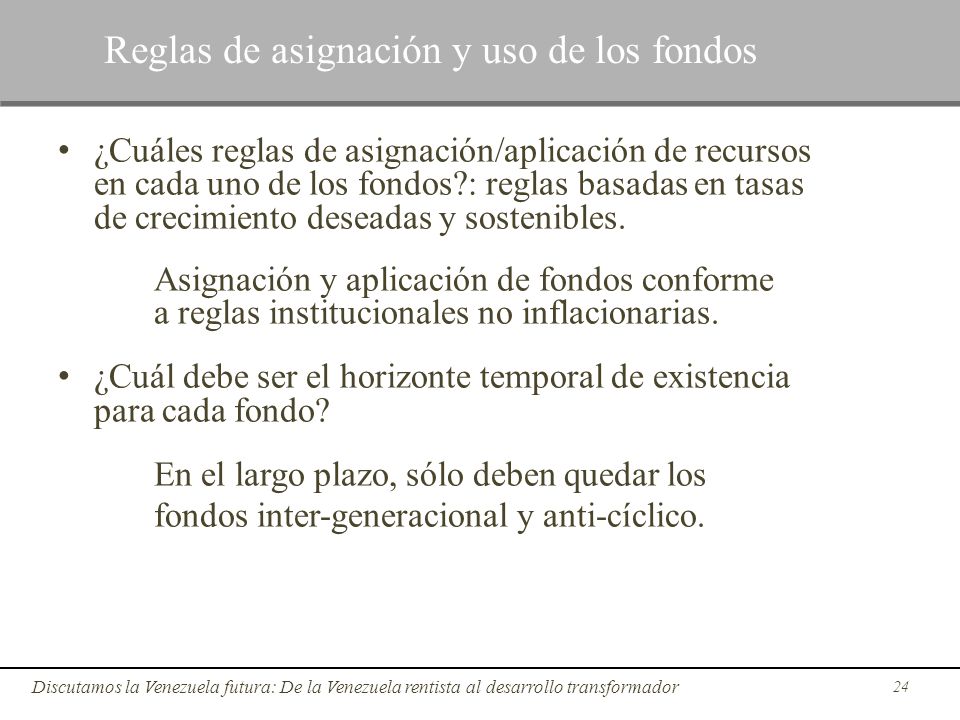 Reglas de asignación y uso de los fondos

• ¿Cuáles reglas de asignación/aplicación de recursos en cada uno de los fondos?: reglas basadas en tasas de crecimiento deseadas y sostenibles.

Asignación y aplicación de fondos conforme a reglas institucionales no inflacionarias.

• ¿Cuál debe ser el horizonte temporal de existencia para cada fondo?

En el largo plazo, sólo deben quedar los fondos inter-generacional y anti-cíclico.

Discutamos la Venezuela futura: De la Venezuela rentista al desarrollo transformador

24